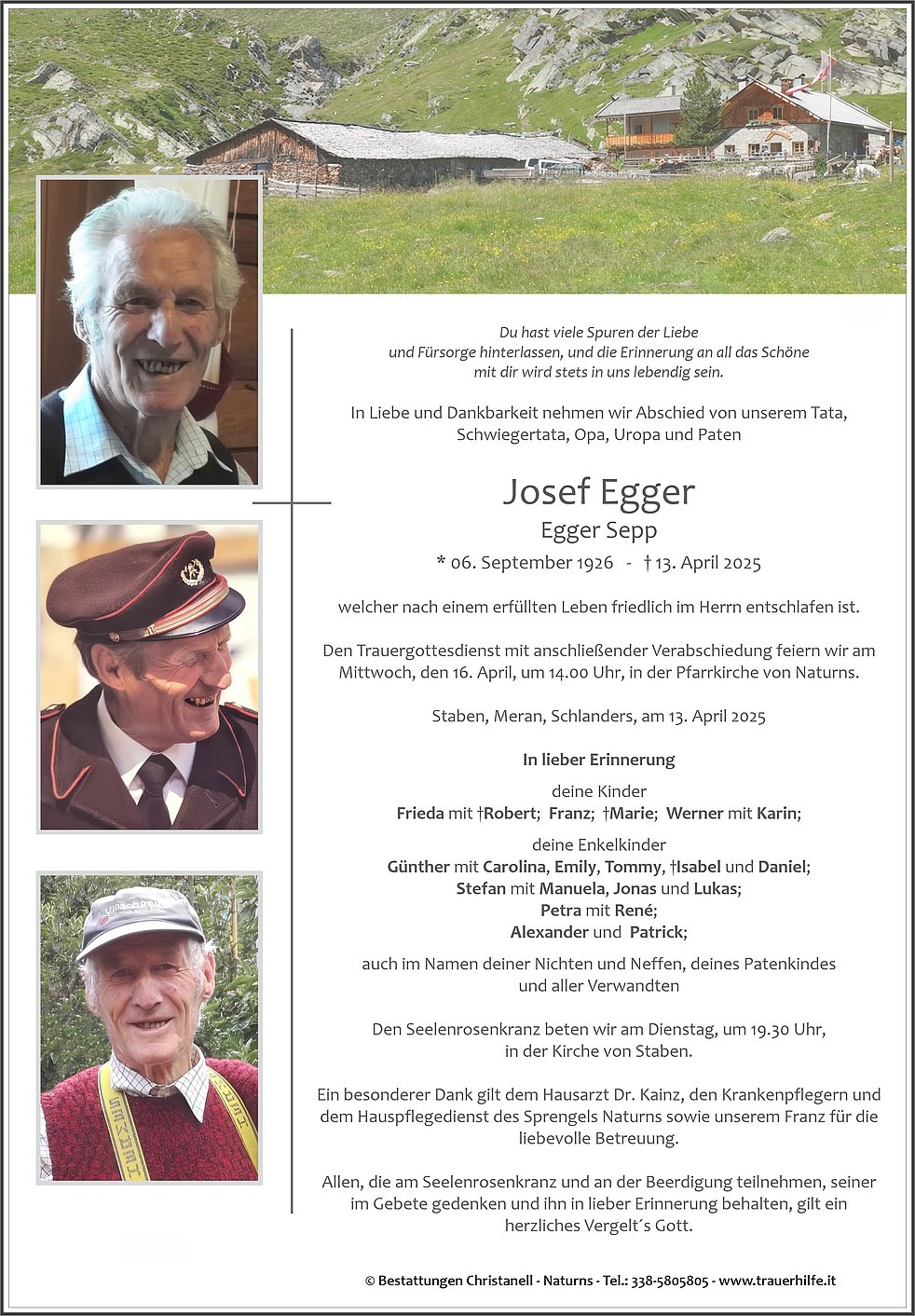 Du hast viele Spuren der Liebe und Fürsorge hinterlassen, und die Erinnerung an all das Schöne mit dir wird stets in uns lebendig sein.

In Liebe und Dankbarkeit nehmen wir Abschied von unserem Tata, Schwiegertata, Opa, Uropa und Paten

Josef Egger

Egger Sepp

* 06. September 1926 - † 13. April 2025

welcher nach einem erfüllten Leben friedlich im Herrn entschlafen ist.

Den Trauergottesdienst mit anschließender Verabschiedung feiern wir am Mittwoch, den 16. April, um 14.00 Uhr, in der Pfarrkirche von Naturns.

Staben, Meran, Schlanders, am 13. April 2025

In lieber Erinnerung

deine Kinder
Frieda mit †Robert; Franz; †Marie; Werner mit Karin;

deine Enkelkinder
Günther mit Carolina, Emily, Tommy, †Isabel und Daniel;
Stefan mit Manuela, Jonas und Lukas;
Petra mit René;
Alexander und Patrick;

auch im Namen deiner Nichten und Neffen, deines Patenkindes und aller Verwandten

Den Seelenrosenkranz beten wir am Dienstag, um 19.30 Uhr, in der Kirche von Staben.

Ein besonderer Dank gilt dem Hausarzt Dr. Kainz, den Krankenpflegern und dem Hauspflegedienst des Sprengels Naturns sowie unserem Franz für die liebevolle Betreuung.

Allen, die am Seelenrosenkranz und an der Beerdigung teilnehmen, seiner im Gebete gedenken und ihn in lieber Erinnerung behalten, gilt ein herzliches Vergelt´s Gott.

© Bestattungen Christanell - Naturns - Tel.: 338-5805805 - www.trauerhilfe.it